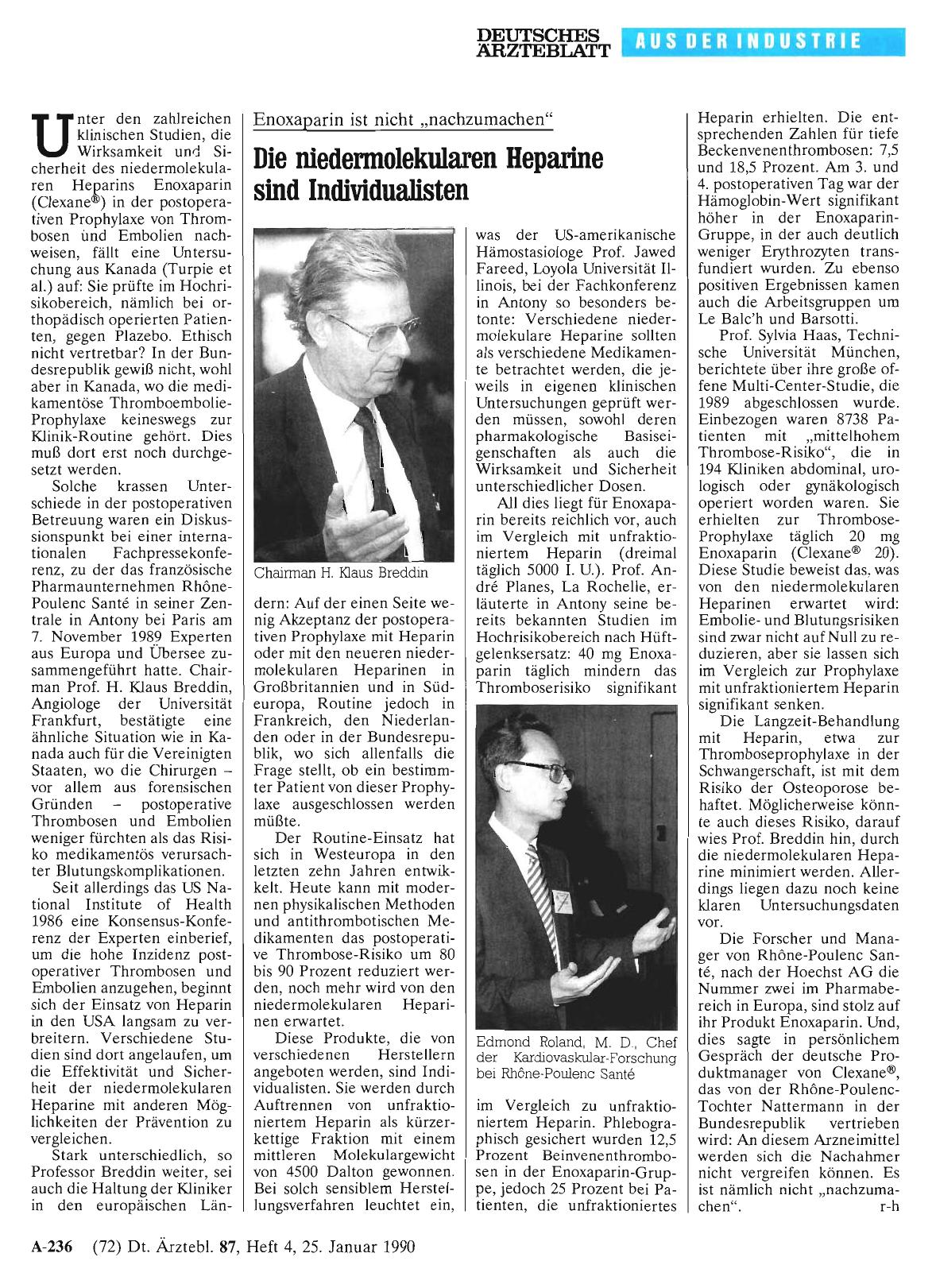 DEUTSCHES ÄRZTEBLATT AUS DER INDUSTRIE

Enoxaparin ist nicht „nachzumachen“

Die niedermolekularen Heparine sind Individualisten

Unter den zahlreichen klinischen Studien, die Wirksamkeit und Sicherheit des niedermolekularen Heparins Enoxaparin (Clexane®) in der postoperativen Prophylaxe von Thrombosen und Embolien nachweisen, fällt eine Untersuchung aus Kanada (Turpie et al.) auf: Sie prüfte im Hochrisikobereich, nämlich bei orthopädisch operierten Patienten, gegen Plazebo. Ethisch nicht vertretbar? In der Bundesrepublik gewiß nicht, wohl aber in Kanada, wo die medikamentöse Thromboembolie-Prophylaxe keineswegs zur Klinik-Routine gehört. Dies muß dort erst noch durchgesetzt werden.

Solche krassen Unterschiede in der postoperativen Betreuung waren ein Diskussionspunkt bei einer internationalen Fachpressekonferenz, zu der das französische Pharmaunternehmen Rhône-Poulenc Santé in seiner Zentrale in Antony bei Paris am 7. November 1989 Experten aus Europa und Übersee zusammengeführt hatte. Chairman Prof. H. Klaus Breddin, Angiologe der Universität Frankfurt, bestätigte eine ähnliche Situation wie in Kanada auch für die Vereinigten Staaten, wo die Chirurgen – vor allem aus forensischen Gründen – postoperative Thrombosen und Embolien weniger fürchten als das Risiko medikamentös verursachter Blutungskomplikationen.

Seit allerdings das US National Institute of Health 1986 eine Konsensus-Konferenz der Experten einberief, um die hohe Inzidenz postoperativer Thrombosen und Embolien anzugehen, beginnt sich der Einsatz von Heparin in den USA langsam zu verbreitern. Verschiedene Studien sind dort angelaufen, um die Effektivität und Sicherheit der niedermolekularen Heparine mit anderen Möglichkeiten der Prävention zu vergleichen.

Stark unterschiedlich, so Professor Breddin weiter, sei auch die Haltung der Kliniker in den europäischen Ländern: Auf der einen Seite wenig Akzeptanz der postoperativen Prophylaxe mit Heparin oder mit den neueren niedermolekularen Heparinen in Großbritannien und in Südeuropa, Routine jedoch in Frankreich, den Niederlanden oder in der Bundesrepublik, wo sich allenfalls die Frage stellt, ob ein bestimmter Patient von dieser Prophylaxe ausgeschlossen werden müßte.

Chairman H. Klaus Breddin

Der Routine-Einsatz hat sich in Westeuropa in den letzten zehn Jahren entwikkelt. Heute kann mit modernen physikalischen Methoden und antithrombotischen Medikamenten das postoperative Thrombose-Risiko um 80 bis 90 Prozent reduziert werden, noch mehr wird von den niedermolekularen Heparinen erwartet.

Diese Produkte, die von verschiedenen Herstellern angeboten werden, sind Individualisten. Sie werden durch Auftrennen von unfraktioniertem Heparin als kürzerkettige Fraktion mit einem mittleren Molekulargewicht von 4500 Dalton gewonnen. Bei solch sensiblem Herstellungsverfahren leuchtet ein, was der US-amerikanische Hämostasiologe Prof. Jawed Fareed, Loyola Universität Illinois, bei der Fachkonferenz in Antony so besonders betonte: Verschiedene niedermolekulare Heparine sollten als verschiedene Medikamente betrachtet werden, die jeweils in eigenen klinischen Untersuchungen geprüft werden müssen, sowohl deren pharmakologische Basiseigenschaften als auch die Wirksamkeit und Sicherheit unterschiedlicher Dosen.

All dies liegt für Enoxaparin bereits reichlich vor, auch im Vergleich mit unfraktioniertem Heparin (dreimal täglich 5000 I. U.). Prof. André Planes, La Rochelle, erläuterte in Antony seine bereits bekannten Studien im Hochrisikobereich nach Hüftgelenksersatz: 40 mg Enoxaparin täglich mindern das Thromboserisiko signifikant im Vergleich zu unfraktioniertem Heparin. Phlebographisch gesichert wurden 12,5 Prozent Beinvenenthrombosen in der Enoxaparin-Gruppe, jedoch 25 Prozent bei Patienten, die unfraktioniertes Heparin erhielten. Die entsprechenden Zahlen für tiefe Beckenvenenthrombosen: 7,5 und 18,5 Prozent. Am 3. und 4. postoperativen Tag war der Hämoglobin-Wert signifikant höher in der Enoxaparin-Gruppe, in der auch deutlich weniger Erythrozyten transfundiert wurden. Zu ebenso positiven Ergebnissen kamen auch die Arbeitsgruppen um Le Balc'h und Barsotti.

Edmond Roland, M. D., Chef der Kardiovaskular-Forschung bei Rhône-Poulenc Santé

Prof. Sylvia Haas, Technische Universität München, berichtete über ihre große offene Multi-Center-Studie, die 1989 abgeschlossen wurde. Einbezogen waren 8738 Patienten mit „mittelhohem Thrombose-Risiko“, die in 194 Kliniken abdominal, urologisch oder gynäkologisch operiert worden waren. Sie erhielten zur Thrombose-Prophylaxe täglich 20 mg Enoxaparin (Clexane® 20). Diese Studie beweist das, was von den niedermolekularen Heparinen erwartet wird: Embolie- und Blutungsrisiken sind zwar nicht auf Null zu reduzieren, aber sie lassen sich im Vergleich zur Prophylaxe mit unfraktioniertem Heparin signifikant senken.

Die Langzeit-Behandlung mit Heparin, etwa zur Thromboseprophylaxe in der Schwangerschaft, ist mit dem Risiko der Osteoporose behaftet. Möglicherweise könnte auch dieses Risiko, darauf wies Prof. Breddin hin, durch die niedermolekularen Heparine minimiert werden. Allerdings liegen dazu noch keine klaren Untersuchungsdaten vor.

Die Forscher und Manager von Rhône-Poulenc Santé, nach der Hoechst AG die Nummer zwei im Pharmabereich in Europa, sind stolz auf ihr Produkt Enoxaparin. Und, dies sagte in persönlichem Gespräch der deutsche Produktmanager von Clexane®, das von der Rhône-Poulenc-Tochter Nattermann in der Bundesrepublik vertrieben wird: An diesem Arzneimittel werden sich die Nachahmer nicht vergreifen können. Es ist nämlich nicht „nachzumachen“. r-h

A-236 (72) Dt. Ärztebl. 87, Heft 4, 25. Januar 1990